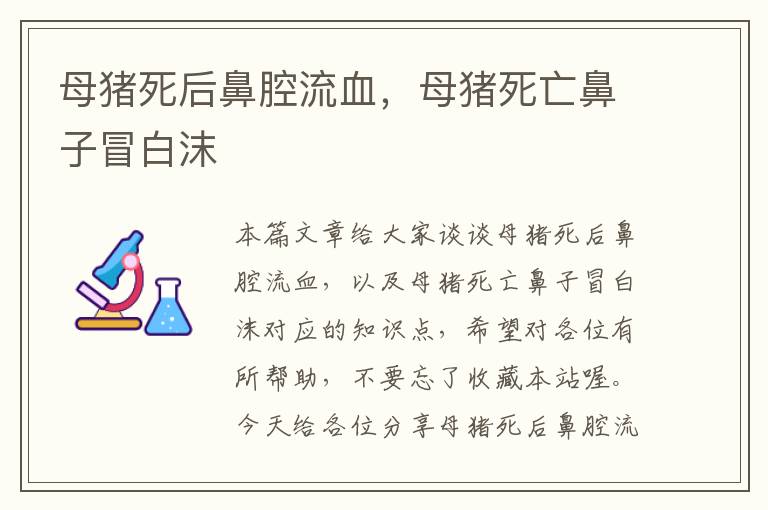 母猪死后鼻腔流血，母猪死亡鼻子冒白沫

本篇文章给大家谈谈母猪死后鼻腔流血，以及母猪死亡鼻子冒白沫对应的知识点，希望对各位有所帮助，不要忘了收藏本站喔。今天给各位分享母猪死后鼻腔流